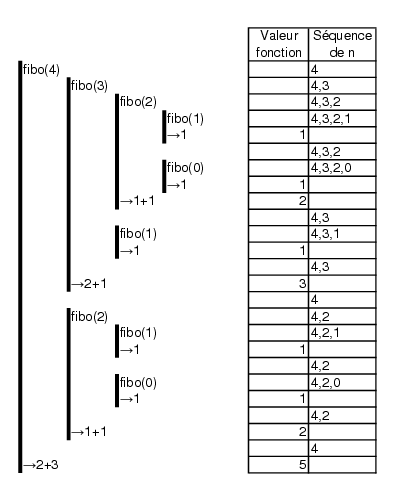 fibo(4)
fibo(3)
fibo(2)
fibo(1)
→1
fibo(0)
→1
→1+1
fibo(1)
→1
→2+1
fibo(2)
fibo(1)
→1
fibo(0)
→1
→1+1
→2+3

| Valeur fonction | Séquence de n |
|---|---|
| | 4 |
| | 4,3 |
| | 4,3,2 |
| | 4,3,2,1 |
| 1 | |
| | 4,3,2 |
| | 4,3,2,0 |
| 1 | |
| 2 | |
| | 4,3 |
| | 4,3,1 |
| 1 | |
| | 4,3 |
| 3 | |
| | 4 |
| | 4,2 |
| | 4,2,1 |
| 1 | |
| | 4,2 |
| | 4,2,0 |
| 1 | |
| | 4,2 |
| 2 | |
| | 4 |
| 5 | |